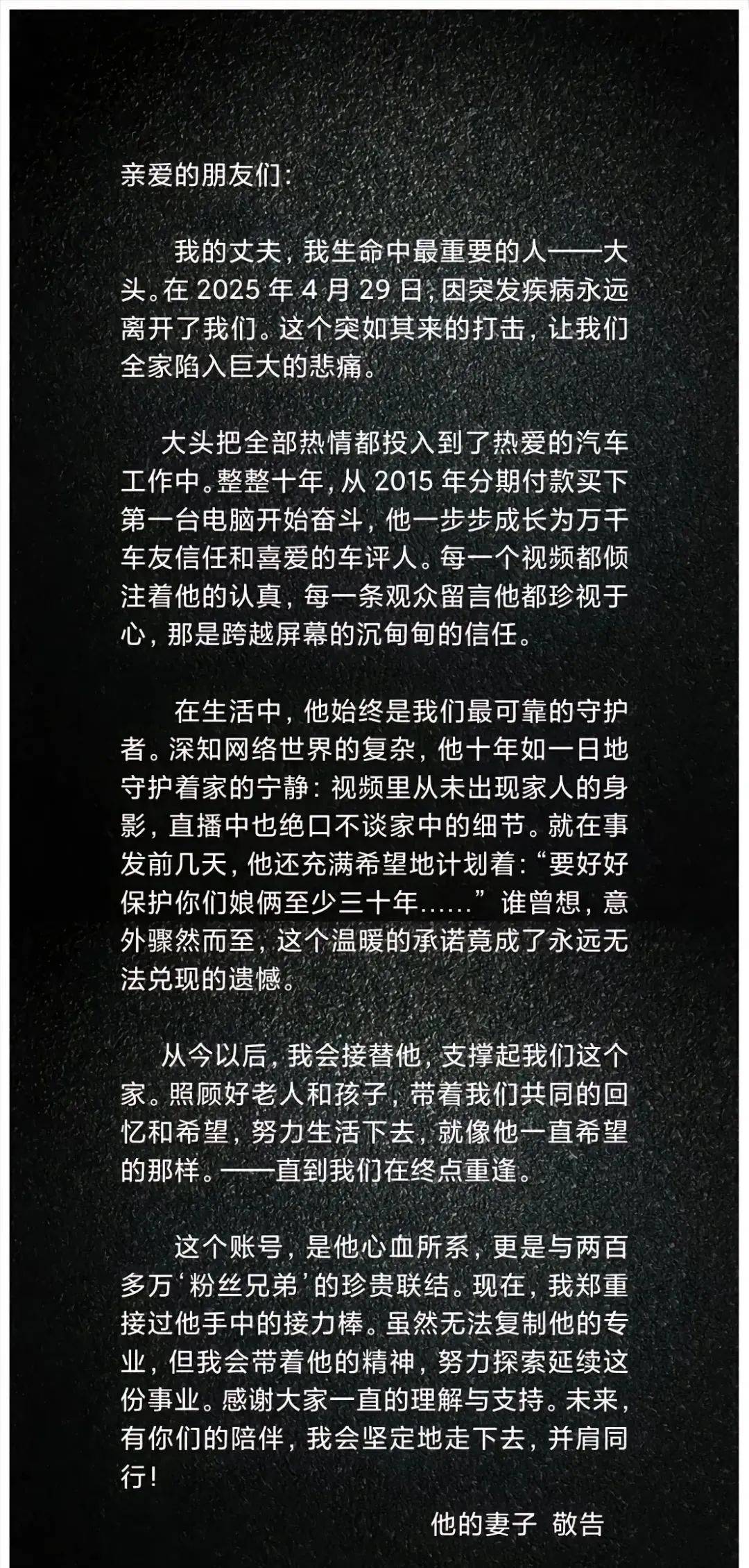 亲爱的朋友们:

我的丈夫，我生命中最重要的人——大头。在 2025 年 4 月 29 日，因突发疾病永远离开了我们。这个突如其来的打击，让我们全家陷入巨大的悲痛。

大头把全部热情都投入到了热爱的汽车工作中。整整十年，从 2015 年分期付款买下第一台电脑开始奋斗，他一步步成长为万千车友信任和喜爱的车评人。每一个视频都倾注着他的认真，每一条观众留言他都珍视于心，那是跨越屏幕的沉甸甸的信任。

在生活中，他始终是我们最可靠的守护者。深知网络世界的复杂，他十年如一日地守护着家的宁静：视频里从未出现家人的身影，直播中也绝口不谈家中的细节。就在事发前几天，他还充满希望地计划着：“要好好保护你们娘俩至少三十年……”谁曾想，意外骤然而至，这个温暖的承诺竟成了永远无法兑现的遗憾。

从今以后，我会接替他，支撑起我们这个家。照顾好老人和孩子，带着我们共同的回忆和希望，努力生活下去，就像他一直希望的那样。——直到我们在终点重逢。

这个账号，是他心血所系，更是与两百多万‘粉丝兄弟’的珍贵联结。现在，我郑重接过他手中的接力棒。虽然无法复制他的专业，但我会带着他的精神，努力探索延续这份事业。感谢大家一直的理解与支持。未来，有你们的陪伴，我会坚定地走下去，并肩同行！

他的妻子 敬告